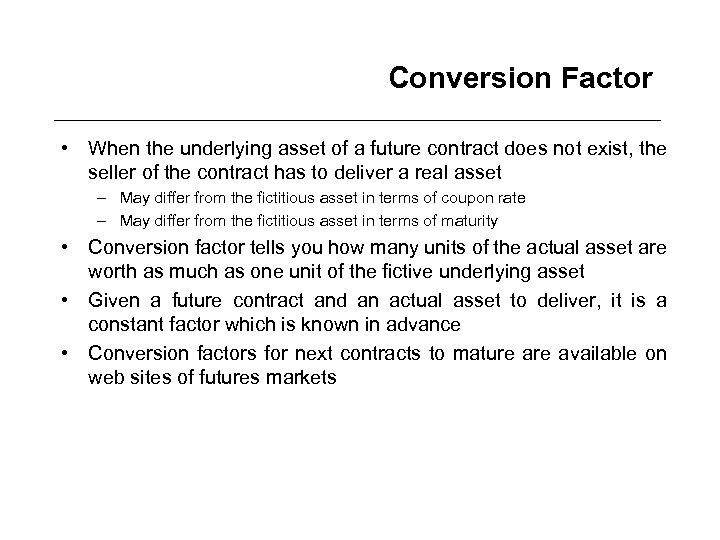 Conversion Factor

• When the underlying asset of a future contract does not exist, the seller of the contract has to deliver a real asset
– May differ from the fictitious asset in terms of coupon rate
– May differ from the fictitious asset in terms of maturity
• Conversion factor tells you how many units of the actual asset are worth as much as one unit of the fictive underlying asset
• Given a future contract and an actual asset to deliver, it is a constant factor which is known in advance
• Conversion factors for next contracts to mature are available on web sites of futures markets